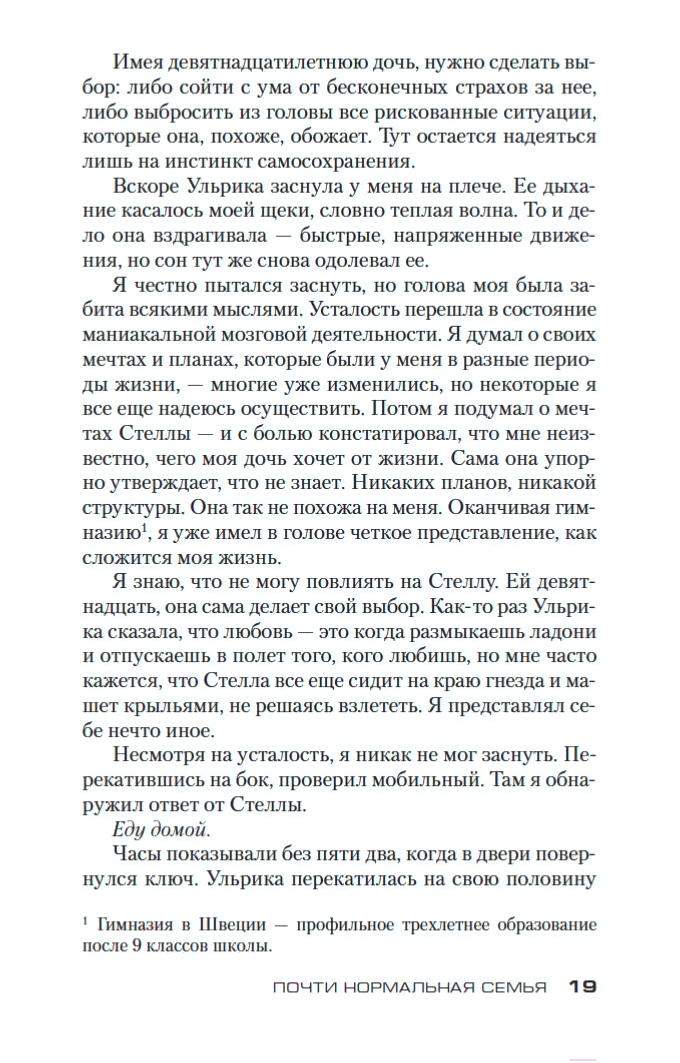 Имея девятнадцатилетнюю дочь, нужно сделать выбор: либо сойти с ума от бесконечных страхов за нее, либо выбросить из головы все рискованные ситуации, которые она, похоже, обожает. Тут остается надеяться лишь на инстинкт самосохранения.

Вскоре Ульрика заснула у меня на плече. Ее дыхание касалось моей щеки, словно теплая волна. То и дело она вздрагивала — быстрые, напряженные движения, но сон тут же снова одолевал ее.

Я честно пытался заснуть, но голова моя была забита всякими мыслями. Усталость перешла в состояние маниакальной мозговой деятельности. Я думал о своих мечтах и планах, которые были у меня в разные периоды жизни, — многие уже изменились, но некоторые я все еще надеюсь осуществить. Потом я подумал о мечтах Стеллы — и с болью констатировал, что мне неизвестно, чего моя дочь хочет от жизни. Сама она упорно утверждает, что не знает. Никаких планов, никакой структуры. Она так не похожа на меня. Оканчивая гимназию$^1$, я уже имел в голове четкое представление, как сложится моя жизнь.

Я знаю, что не могу повлиять на Стеллу. Ей девятнадцать, она сама делает свой выбор. Как-то раз Ульрика сказала, что любовь — это когда размыкаешь ладони и отпускаешь в полет того, кого любишь, но мне часто кажется, что Стелла все еще сидит на краю гнезда и машет крыльями, не решаясь взлететь. Я представлял себе нечто иное.

Несмотря на усталость, я никак не мог заснуть. Перекатившись на бок, проверил мобильный. Там я обнаружил ответ от Стеллы.

Еду домой.

Часы показывали без пяти два, когда в двери повернулся ключ. Ульрика перекатилась на свою половину

$^1$ Гимназия в Швеции — профильное трехлетнее образование после 9 классов школы.

ПОЧТИ НОРМАЛЬНАЯ СЕМЬЯ 19